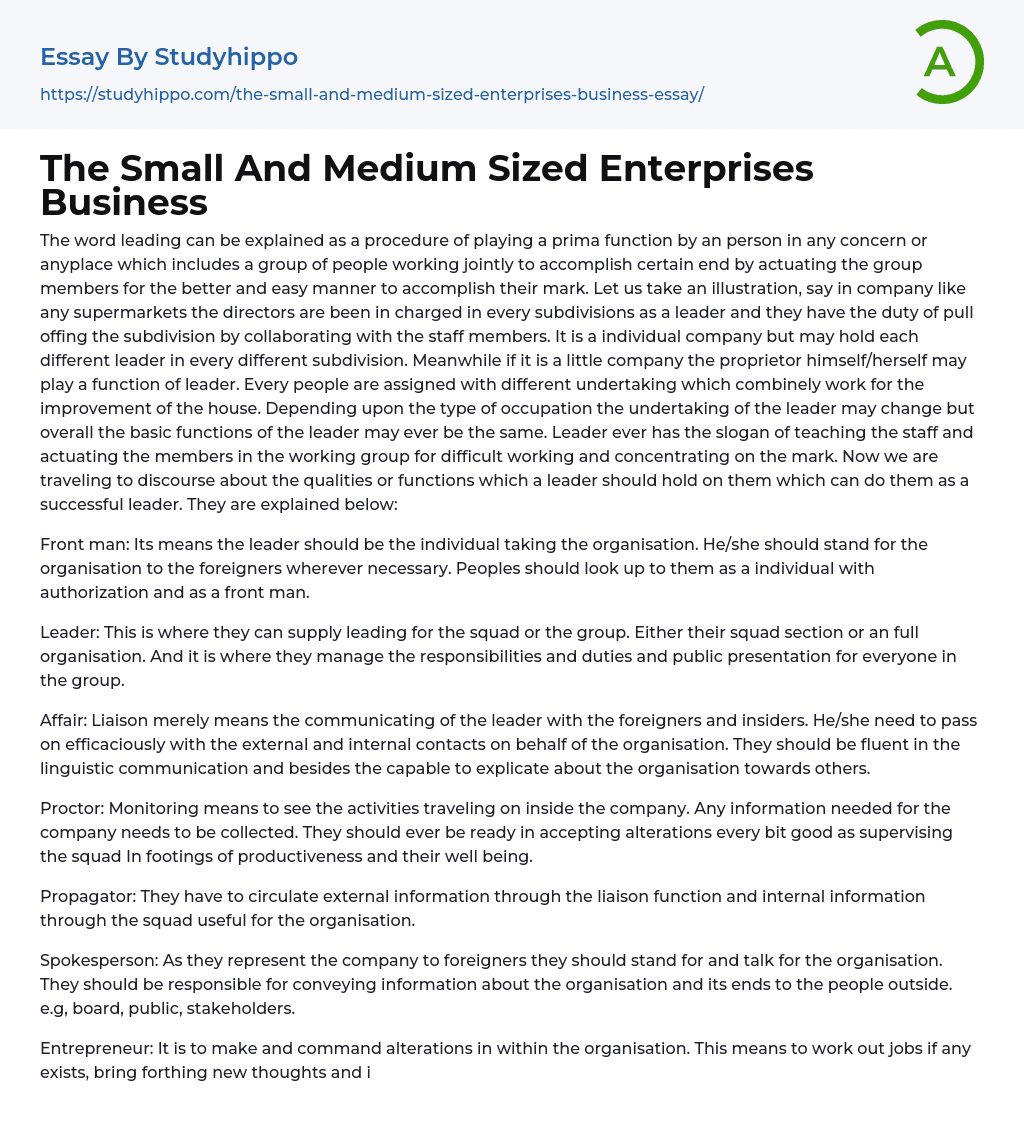 Essay By Studyhippo

https://studyhippo.com/the-small-and-medium-sized-enterprises-business-essay/

A

The Small And Medium Sized Enterprises Business

The word leading can be explained as a procedure of playing a prima function by an person in any concern or anyplace which includes a group of people working jointly to accomplish certain end by actuating the group members for the better and easy manner to accomplish their mark. Let us take an illustration, say in company like any supermarkets the directors are been in charged in every subdivisions as a leader and they have the duty of pull offing the subdivision by collaborating with the staff members. It is a individual company but may hold each different leader in every different subdivision. Meanwhile if it is a little company the proprietor himself/herself may play a function of leader. Every people are assigned with different undertaking which combinely work for the improvement of the house. Depending upon the type of occupation the undertaking of the leader may change but overall the basic functions of the leader may ever be the same. Leader ever has the slogan of teaching the staff and actuating the members in the working group for difficult working and concentrating on the mark. Now we are traveling to discourse about the qualities or functions which a leader should hold on them which can do them as a successful leader. They are explained below:

Front man: Its means the leader should be the individual taking the organisation. He/she should stand for the organisation to the foreigners wherever necessary. Peoples should look up to them as a individual with authorization and as a front man.

Leader: This is where they can supply leading for the squad or the group. Either their squad section or an full organisation. And it is where they manage the responsibilities and duties and public presentation for everyone in the group.

Affair: Liaison merely means the communicating of the leader with the foreigners and insiders. He/she need to pass on efficaciously with the external and internal contacts on behalf of the organisation. They should be fluent in the linguistic communication and besides the capable to explicate about the organisation towards others.

Proctor: Monitoring means to see the activities traveling on inside the company. Any information needed for the company needs to be collected. They should ever be ready in accepting alterations every bit good as supervising the squad In footings of productiveness and their well being.

Propagator: They have to circulate external information through the liaison function and internal information through the squad useful for the organisation.

Spokesperson: As they represent the company to foreigners they should stand for and talk for the organisation. They should be responsible for conveying information about the organisation and its ends to the people outside. e.g, board, public, stakeholders.

Entrepreneur: It is to make and command alterations in within the organisation. This means to work out jobs if any exists, bring forthing new thoughts and i